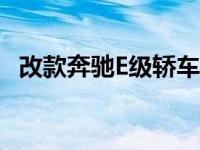 改款奔驰E级轿车